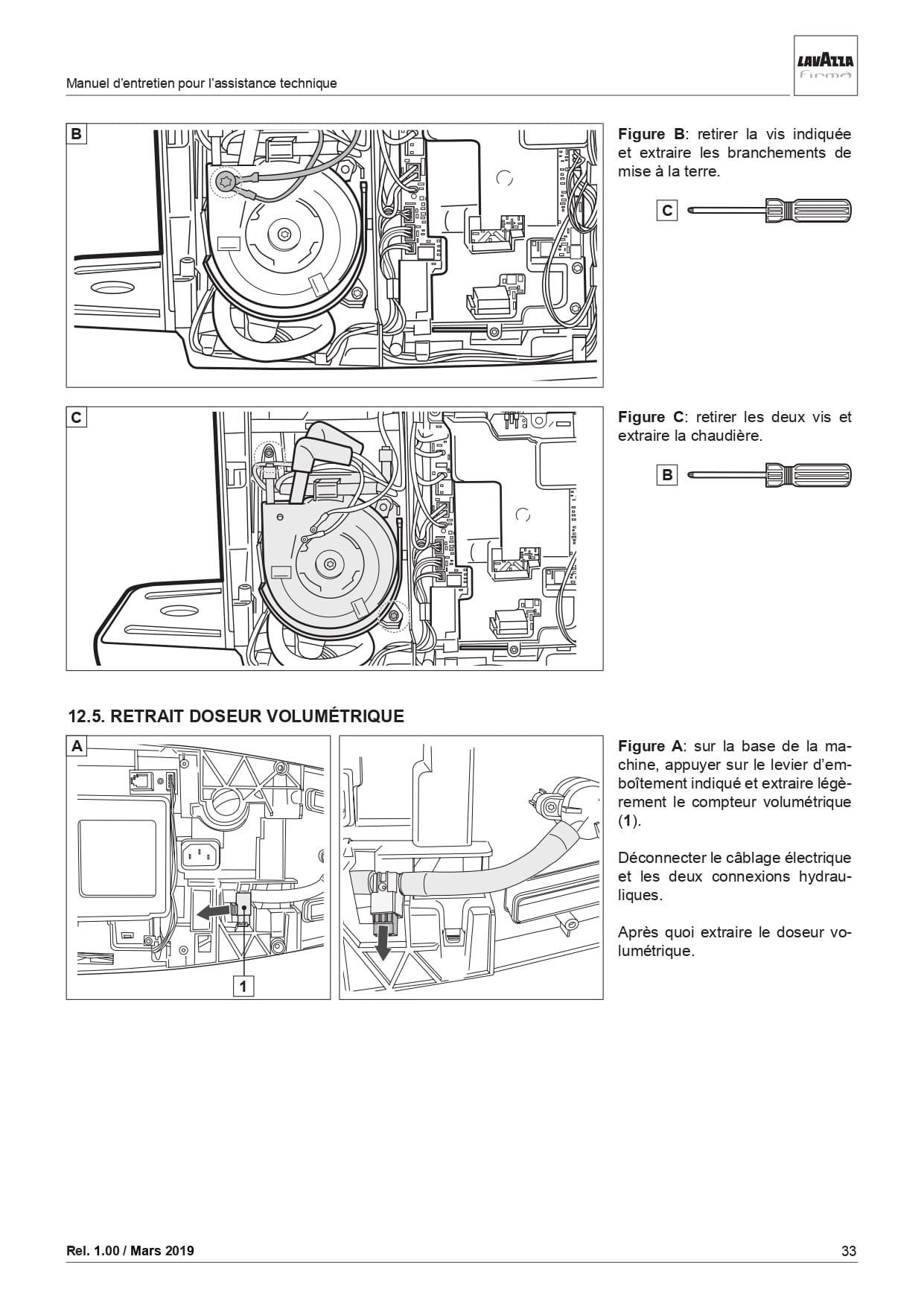 Manuel d'entretien pour l'assistance technique

LAVAZZA
Firma

B

Figure B: retirer la vis indiquée et extraire les branchements de mise à la terre.

C

C

Figure C: retirer les deux vis et extraire la chaudière.

B

12.5. RETRAIT DOSEUR VOLUMÉTRIQUE

A

1

Figure A: sur la base de la machine, appuyer sur le levier d'emboîtement indiqué et extraire légèrement le compteur volumétrique (1).

Déconnecter le câblage électrique et les deux connexions hydrauliques.

Après quoi extraire le doseur volumétrique.

Rel. 1.00 / Mars 2019

33